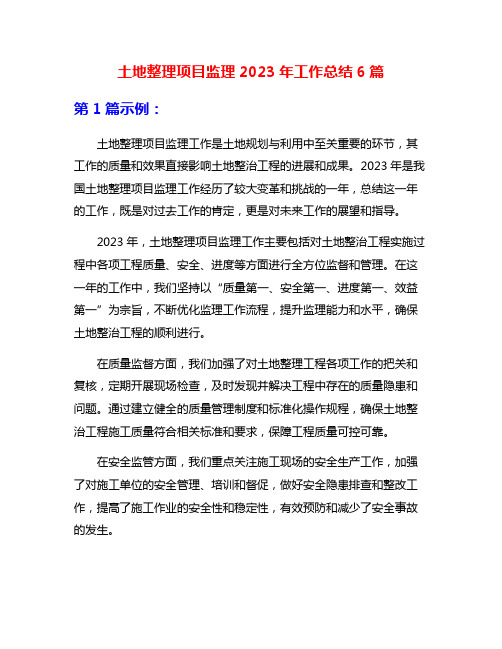 土地整理项目监理 2023 年工作总结 6 篇

第 1 篇示例：

土地整理项目监理工作是土地规划与利用中至关重要的环节，其工作的质量和效果直接影响土地整治工程的进展和成果。2023 年是我国土地整理项目监理工作经历了较大变革和挑战的一年，总结这一年的工作，既是对过去工作的肯定，更是对未来工作的展望和指导。

2023 年，土地整理项目监理工作主要包括对土地整治工程实施过程中各项工程质量、安全、进度等方面进行全方位监督和管理。在这一年的工作中，我们坚持以“质量第一、安全第一、进度第一、效益第一”为宗旨，不断优化监理工作流程，提升监理能力和水平，确保土地整治工程的顺利进行。

在质量监督方面，我们加强了对土地整理工程各项工作的把关和复核，定期开展现场检查，及时发现并解决工程中存在的质量隐患和问题。通过建立健全的质量管理制度和标准化操作规程，确保土地整治工程施工质量符合相关标准和要求，保障工程质量可控可靠。

在安全监管方面，我们重点关注施工现场的安全生产工作，加强了对施工单位的安全管理、培训和督促，做好安全隐患排查和整改工作，提高了施工作业的安全性和稳定性，有效预防和减少了安全事故的发生。